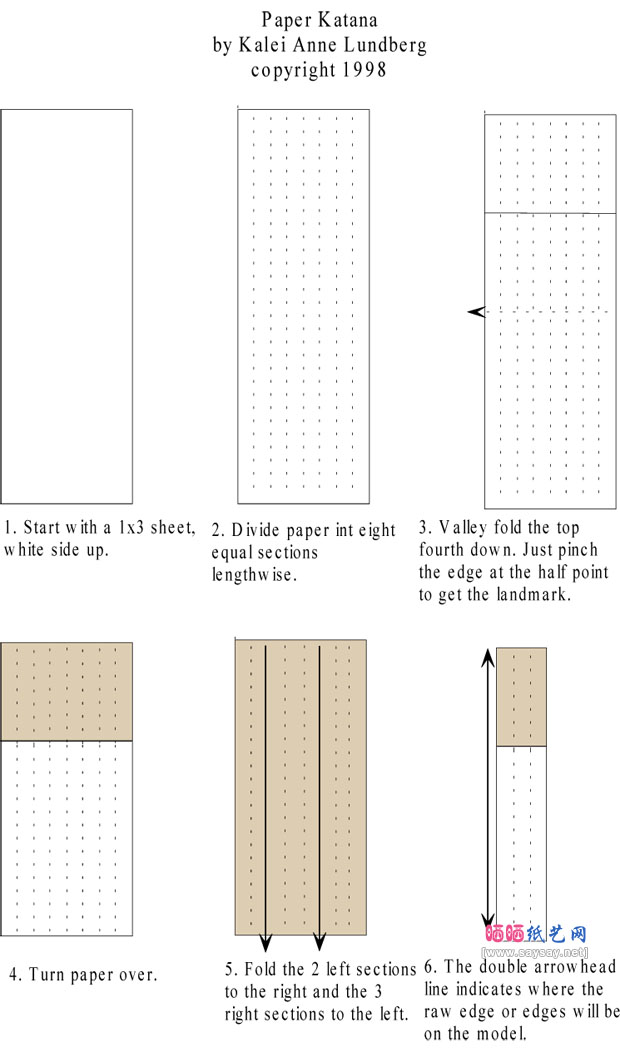 Paper Katana
by Kalei Anne Lundberg
copyright 1998

1. Start with a 1x3 sheet, white side up.

2. Divide paper int eight equal sections lengthwise.

3. Valley fold the top fourth down. Just pinch the edge at the half point to get the landmark.

4. Turn paper over.

5. Fold the 2 left sections to the right and the 3 right sections to the left.

晒晒纸艺网
[www.saysay.net]

6. The double arrowhead line indicates where the raw edge or edges will be on the model.